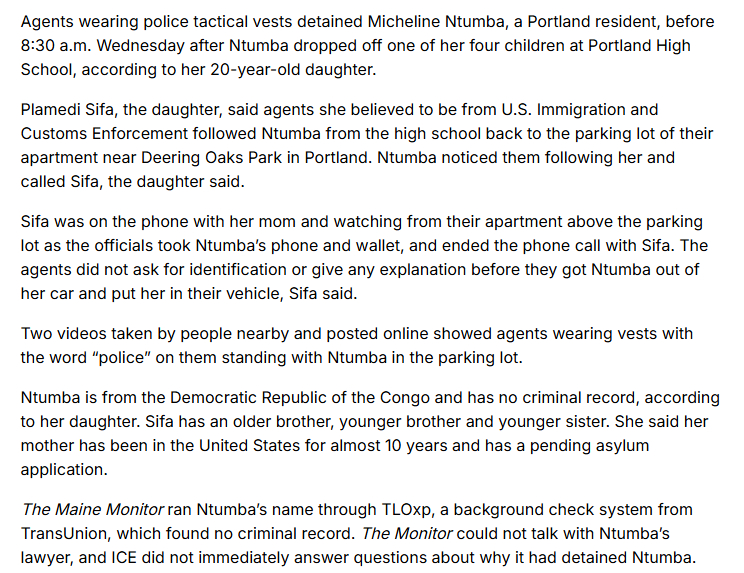 Agents wearing police tactical vests detained Micheline Ntumba, a Portland resident, before 8:30 a.m. Wednesday after Ntumba dropped off one of her four children at Portland High School, according to her 20-year-old daughter.

Plamedi Sifa, the daughter, said agents she believed to be from U.S. Immigration and Customs Enforcement followed Ntumba from the high school back to the parking lot of their apartment near Deering Oaks Park in Portland. Ntumba noticed them following her and called Sifa, the daughter said.

Sifa was on the phone with her mom and watching from their apartment above the parking lot as the officials took Ntumba's phone and wallet, and ended the phone call with Sifa. The agents did not ask for identification or give any explanation before they got Ntumba out of her car and put her in their vehicle, Sifa said.

Two videos taken by people nearby and posted online showed agents wearing vests with the word "police" on them standing with Ntumba in the parking lot.

Ntumba is from the Democratic Republic of the Congo and has no criminal record, according to her daughter. Sifa has an older brother, younger brother and younger sister. She said her mother has been in the United States for almost 10 years and has a pending asylum application.

The Maine Monitor ran Ntumba's name through TLOxp, a background check system from TransUnion, which found no criminal record. The Monitor could not talk with Ntumba's lawyer, and ICE did not immediately answer questions about why it had detained Ntumba.